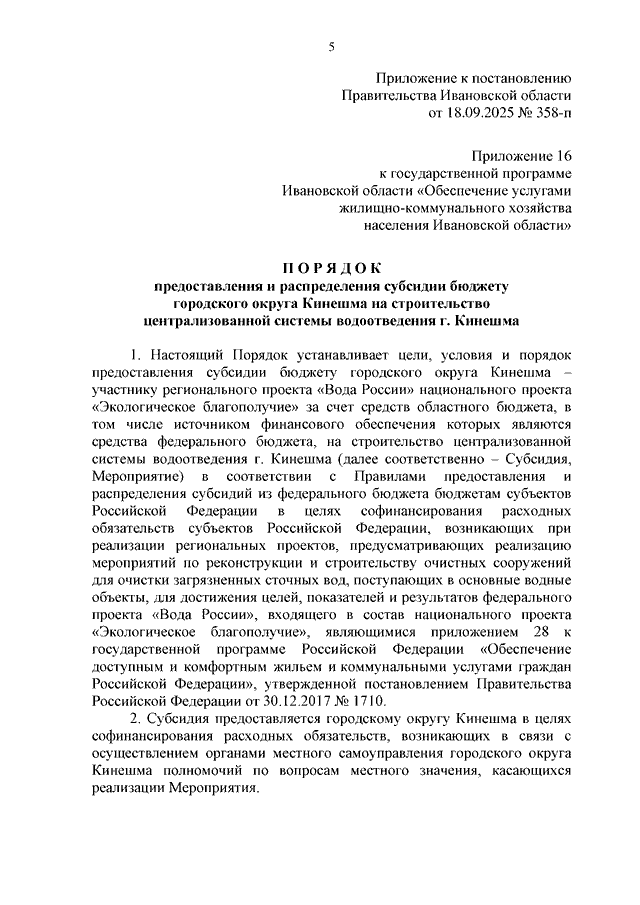 5

Приложение к постановлению Правительства Ивановской области от 18.09.2025 № 358-п

Приложение 16 к государственной программе Ивановской области «Обеспечение услугами жилищно-коммунального хозяйства населения Ивановской области»

П О Р Я Д О К
предоставления и распределения субсидии бюджету городского округа Кинешма на строительство централизованной системы водоотведения г. Кинешма

1. Настоящий Порядок устанавливает цели, условия и порядок предоставления субсидии бюджету городского округа Кинешма – участнику регионального проекта «Вода России» национального проекта «Экологическое благополучие» за счет средств областного бюджета, в том числе источником финансового обеспечения которых являются средства федерального бюджета, на строительство централизованной системы водоотведения г. Кинешма (далее соответственно – Субсидия, Мероприятие) в соответствии с Правилами предоставления и распределения субсидий из федерального бюджета бюджетам субъектов Российской Федерации в целях софинансирования расходных обязательств субъектов Российской Федерации, возникающих при реализации региональных проектов, предусматривающих реализацию мероприятий по реконструкции и строительству очистных сооружений для очистки загрязненных сточных вод, поступающих в основные водные объекты, для достижения целей, показателей и результатов федерального проекта «Вода России», входящего в состав национального проекта «Экологическое благополучие», являющимися приложением 28 к государственной программе Российской Федерации «Обеспечение доступным и комфортным жильем и коммунальными услугами граждан Российской Федерации», утвержденной постановлением Правительства Российской Федерации от 30.12.2017 № 1710.

2. Субсидия предоставляется городскому округу Кинешма в целях софинансирования расходных обязательств, возникающих в связи с осуществлением органами местного самоуправления городского округа Кинешма полномочий по вопросам местного значения, касающихся реализации Мероприятия.